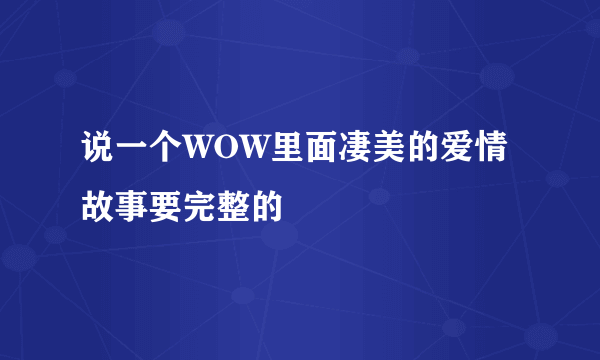 说一个WOW里面凄美的爱情故事要完整的